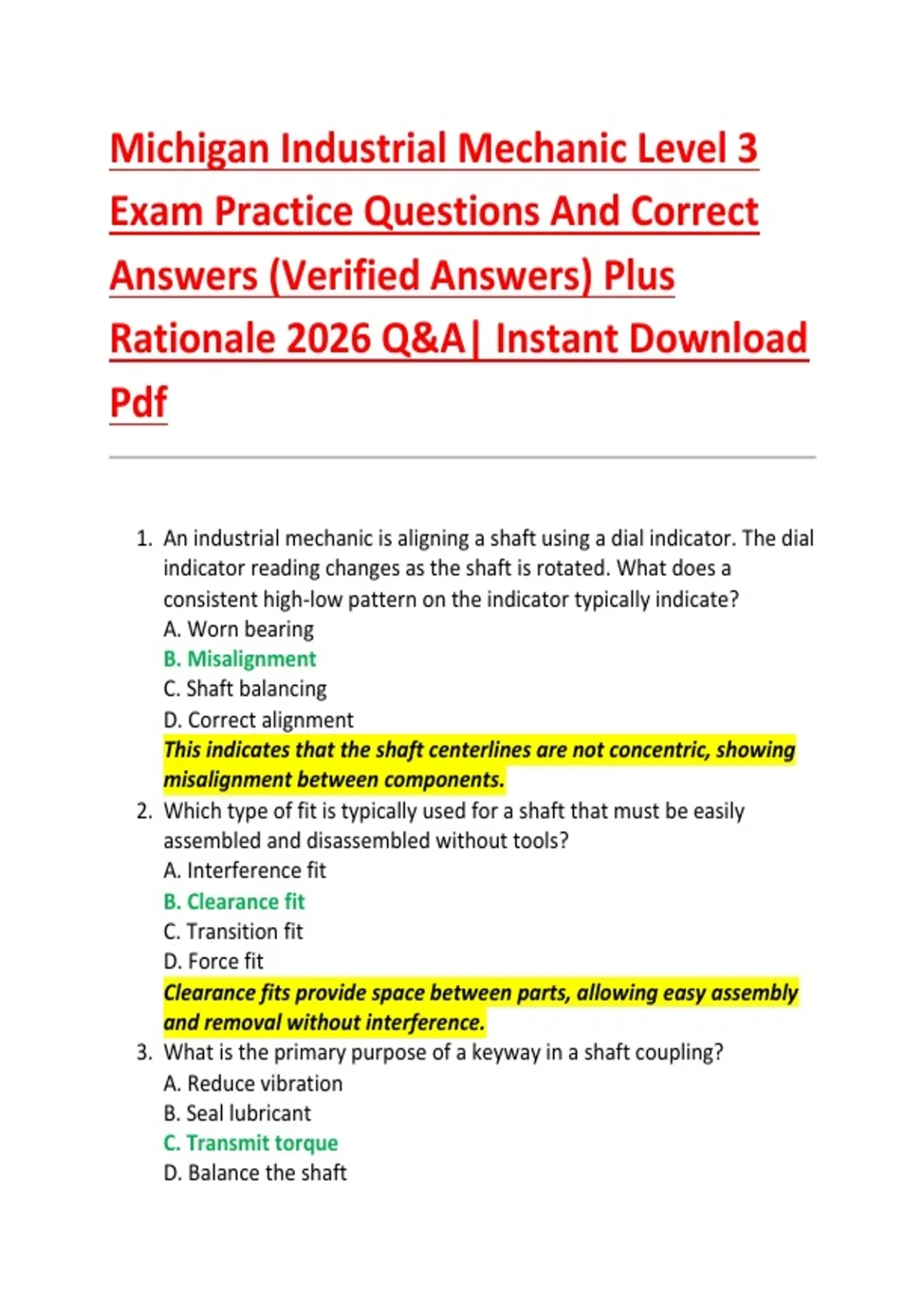 Michigan Industrial Mechanic Level 3 Exam Practice Questions And Correct Answers (Verified Answers) Plus Rationale 2026 Q&A| Instant Download Pdf

1. An industrial mechanic is aligning a shaft using a dial indicator. The dial indicator reading changes as the shaft is rotated. What does a consistent high-low pattern on the indicator typically indicate?
A. Worn bearing
B. Misalignment
C. Shaft balancing
D. Correct alignment
This indicates that the shaft centerlines are not concentric, showing misalignment between components.

2. Which type of fit is typically used for a shaft that must be easily assembled and disassembled without tools?
A. Interference fit
B. Clearance fit
C. Transition fit
D. Force fit
Clearance fits provide space between parts, allowing easy assembly and removal without interference.

3. What is the primary purpose of a keyway in a shaft coupling?
A. Reduce vibration
B. Seal lubricant
C. Transmit torque
D. Balance the shaft